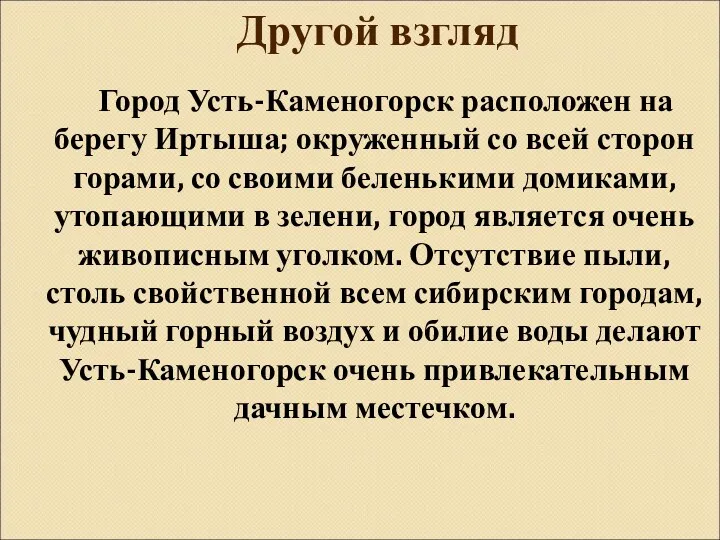 Другой взгляд

Город Усть-Каменогорск расположен на берегу Иртыша; окруженный со всей сторон горами, со своими беленькими домиками, утопающими в зелени, город является очень живописным уголком. Отсутствие пыли, столь свойственной всем сибирским городам, чудный горный воздух и обилие воды делают Усть-Каменогорск очень привлекательным дачным местечком.